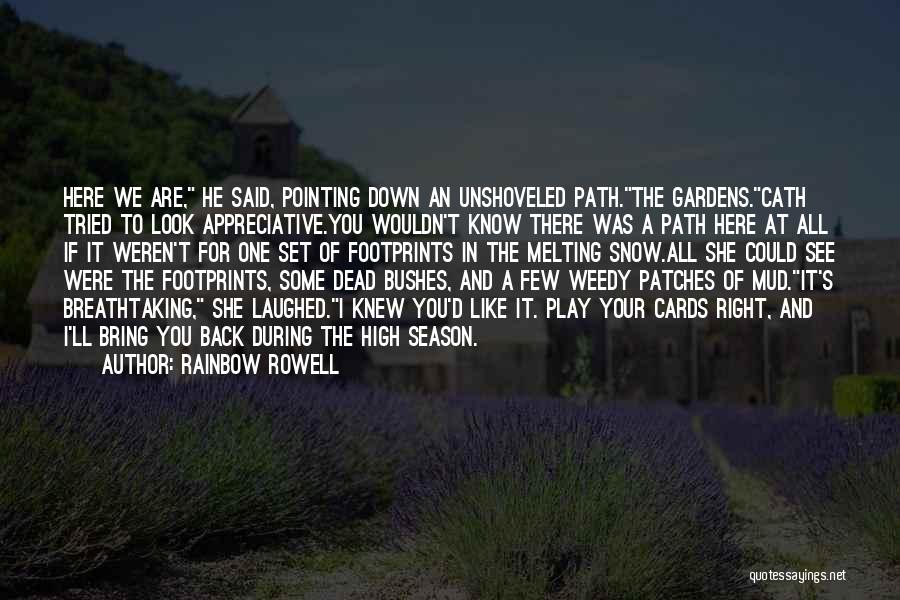 HERE WE ARE," HE SAID, POINTING DOWN AN UNSHOVELED PATH."THE GARDENS."CATH TRIED TO LOOK APPRECIATIVE.YOU WOULDN'T KNOW THERE WAS A PATH HERE AT ALL IF IT WEREN'T FOR ONE SET OF FOOTPRINTS IN THE MELTING SNOW.ALL SHE COULD SEE WERE THE FOOTPRINTS, SOME DEAD BUSHES, AND A FEW WEEDY PATCHES OF MUD."IT'S BREATHTAKING," SHE LAUGHED."I KNEW YOU'D LIKE IT. PLAY YOUR CARDS RIGHT, AND I'LL BRING YOU BACK DURING THE HIGH SEASON.

AUTHOR: RAINBOW ROWELL

quotessayings.net